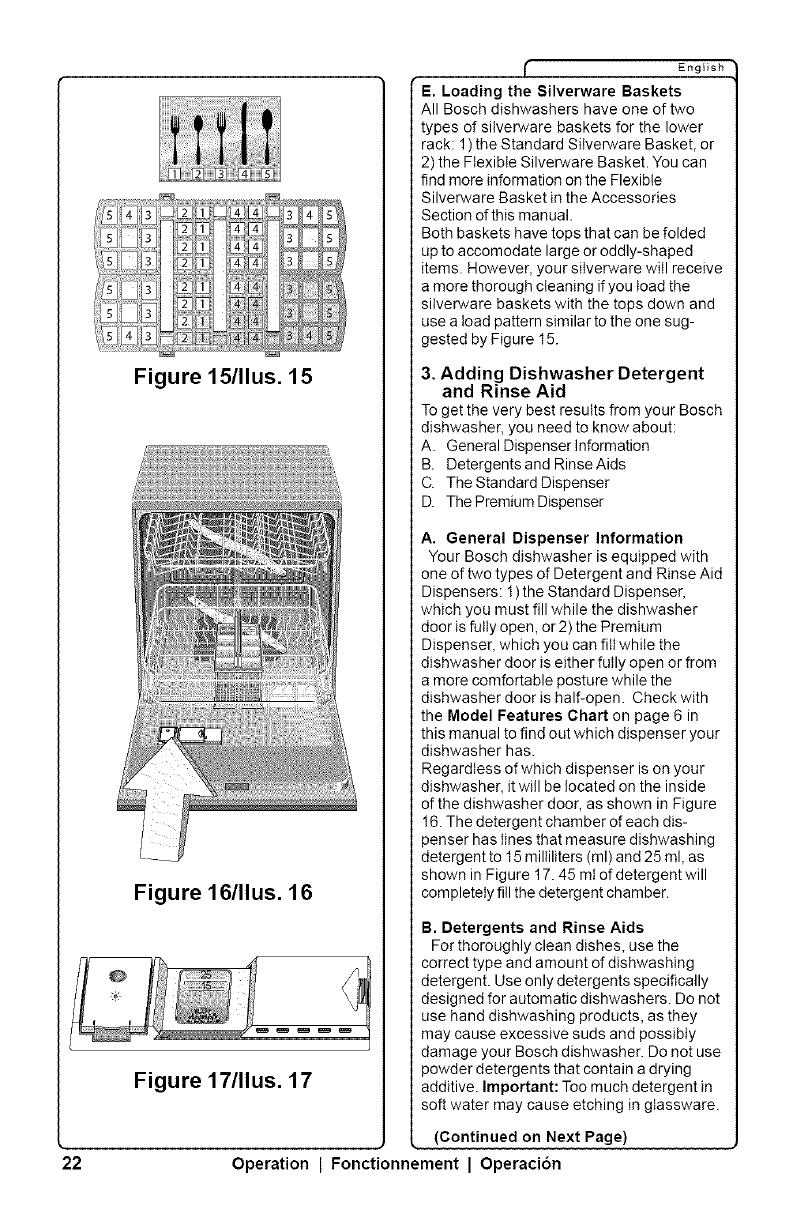 1 2 3 4 5

5 4 3 2 1 4 4 3 4 5
5 3 2 1 4 4 3 5
5 3 2 1 4 4 3 5
5 3 2 1 4 4 3 5
5 3 2 1 4 4 3 5
5 4 3 2 1 4 4 3 4 5

Figure 15/Ilus. 15

Figure 16/Ilus. 16

Figure 17/Ilus. 17

English

E. Loading the Silverware Baskets
All Bosch dishwashers have one of two types of silverware baskets for the lower rack: 1) the Standard Silverware Basket, or 2) the Flexible Silverware Basket. You can find more information on the Flexible Silverware Basket in the Accessories Section of this manual.
Both baskets have tops that can be folded up to accomodate large or oddly-shaped items. However, your silverware will receive a more thorough cleaning if you load the silverware baskets with the tops down and use a load pattern similar to the one suggested by Figure 15.

3. Adding Dishwasher Detergent and Rinse Aid
To get the very best results from your Bosch dishwasher, you need to know about:
A. General Dispenser Information
B. Detergents and Rinse Aids
C. The Standard Dispenser
D. The Premium Dispenser

A. General Dispenser Information
Your Bosch dishwasher is equipped with one of two types of Detergent and Rinse Aid Dispensers: 1) the Standard Dispenser, which you must fill while the dishwasher door is fully open, or 2) the Premium Dispenser, which you can fill while the dishwasher door is either fully open or from a more comfortable posture while the dishwasher door is half-open. Check with the Model Features Chart on page 6 in this manual to find out which dispenser your dishwasher has.
Regardless of which dispenser is on your dishwasher, it will be located on the inside of the dishwasher door, as shown in Figure 16. The detergent chamber of each dispenser has lines that measure dishwashing detergent to 15 milliliters (ml) and 25 ml, as shown in Figure 17. 45 ml of detergent will completely fill the detergent chamber.

B. Detergents and Rinse Aids
For thoroughly clean dishes, use the correct type and amount of dishwashing detergent. Use only detergents specifically designed for automatic dishwashers. Do not use hand dishwashing products, as they may cause excessive suds and possibly damage your Bosch dishwasher. Do not use powder detergents that contain a drying additive. Important: Too much detergent in soft water may cause etching in glassware.

(Continued on Next Page)

22 Operation | Fonctionnement | Operación